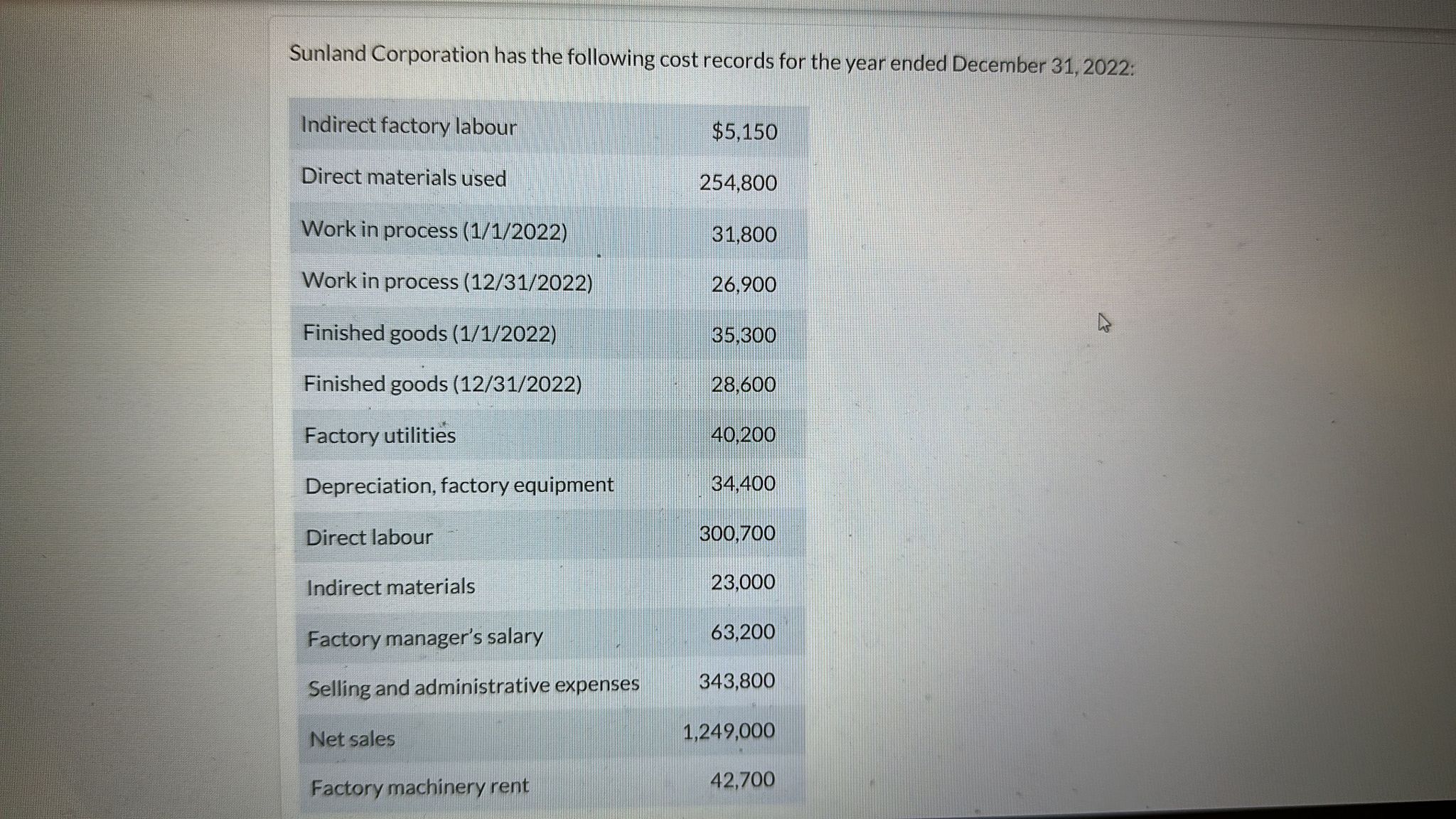 Sunland Corporation has the following cost records for the year ended December 31, 2022:

| | |
|---|---|
| Indirect factory labour | \$5,150 |
| Direct materials used | 254,800 |
| Work in process (1/1/2022) | 31,800 |
| Work in process (12/31/2022) | 26,900 |
| Finished goods (1/1/2022) | 35,300 |
| Finished goods (12/31/2022) | 28,600 |
| Factory utilities | 40,200 |
| Depreciation, factory equipment | 34,400 |
| Direct labour | 300,700 |
| Indirect materials | 23,000 |
| Factory manager's salary | 63,200 |
| Selling and administrative expenses | 343,800 |
| Net sales | 1,249,000 |
| Factory machinery rent | 42,700 |